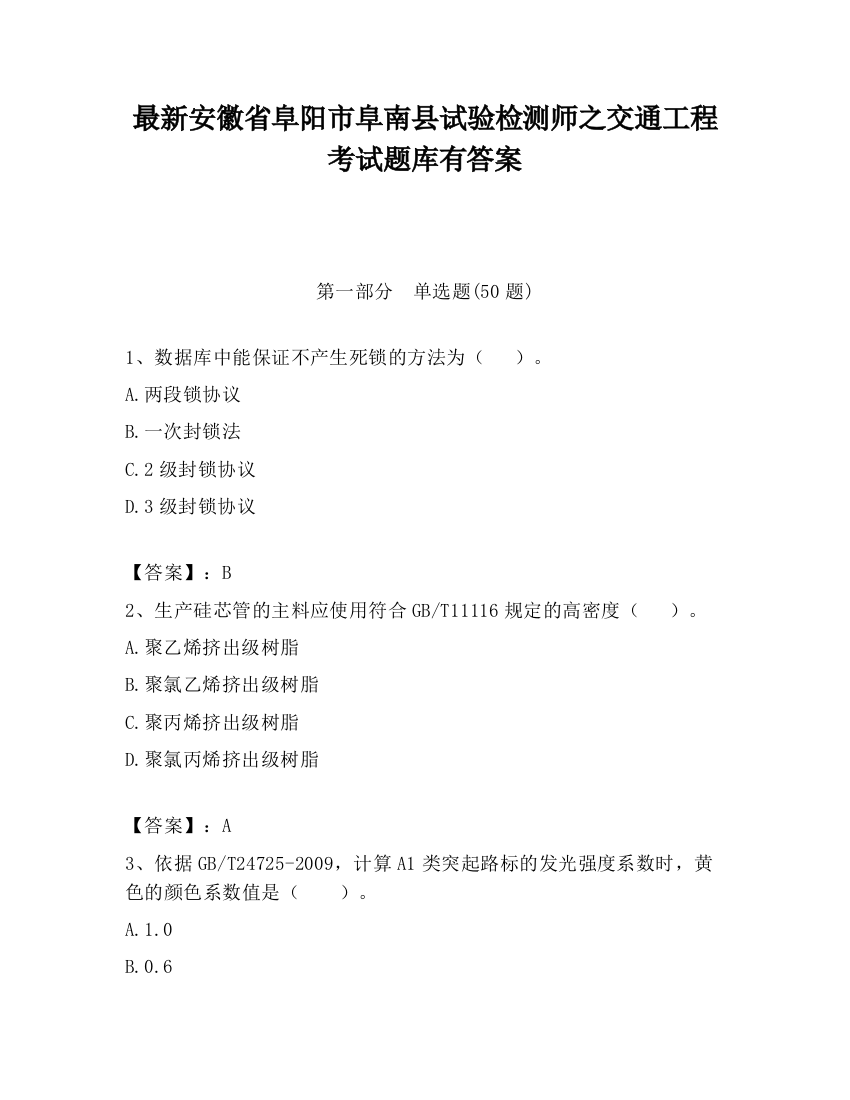 最新安徽省阜阳市阜南县试验检测师之交通工程考试题库有答案

第一部分　单选题(50 题)

1、数据库中能保证不产生死锁的方法为（　　）。

A.两段锁协议

B.一次封锁法

C.2 级封锁协议

D.3 级封锁协议

【答案】：B

2、生产硅芯管的主料应使用符合 GB/T11116 规定的高密度（　　）。

A.聚乙烯挤出级树脂

B.聚氯乙烯挤出级树脂

C.聚丙烯挤出级树脂

D.聚氯丙烯挤出级树脂

【答案】：A

3、依据 GB/T24725-2009，计算 A1 类突起路标的发光强度系数时，黄色的颜色系数值是（　　）。

A.1.0

B.0.6